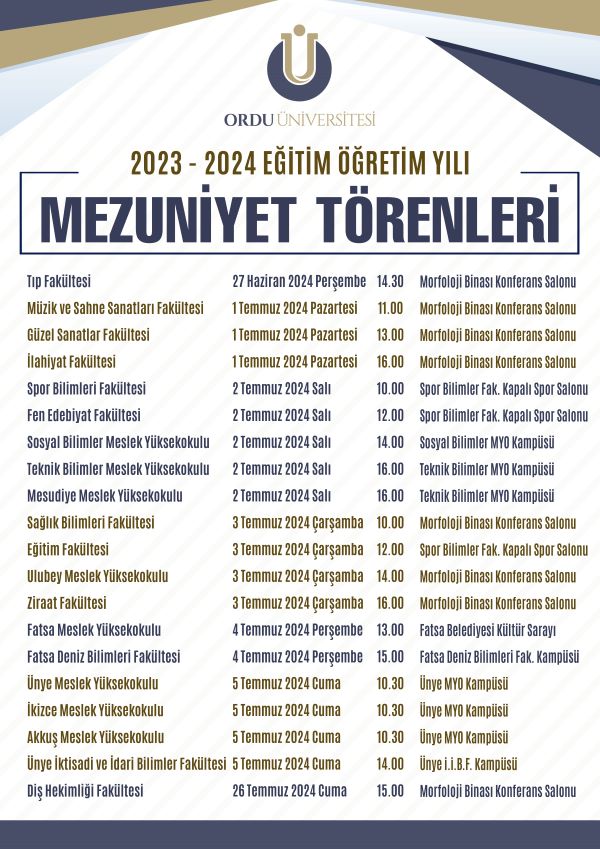 ORDU ÜNİVERSİTESİ

2023 - 2024 EĞİTİM ÖĞRETİM YILI

MEZUNİYET TÖRENLERİ

| | | | |
|---|---|---|---|
| Tıp Fakültesi | 27 Haziran 2024 Perşembe | 14.30 | Morfoloji Binası Konferans Salonu |
| Müzik ve Sahne Sanatları Fakültesi | 1 Temmuz 2024 Pazartesi | 11.00 | Morfoloji Binası Konferans Salonu |
| Güzel Sanatlar Fakültesi | 1 Temmuz 2024 Pazartesi | 13.00 | Morfoloji Binası Konferans Salonu |
| İlahiyat Fakültesi | 1 Temmuz 2024 Pazartesi | 16.00 | Morfoloji Binası Konferans Salonu |
| Spor Bilimleri Fakültesi | 2 Temmuz 2024 Salı | 10.00 | Spor Bilimler Fak. Kapalı Spor Salonu |
| Fen Edebiyat Fakültesi | 2 Temmuz 2024 Salı | 12.00 | Spor Bilimler Fak. Kapalı Spor Salonu |
| Sosyal Bilimler Meslek Yüksekokulu | 2 Temmuz 2024 Salı | 14.00 | Sosyal Bilimler MYO Kampüsü |
| Teknik Bilimler Meslek Yüksekokulu | 2 Temmuz 2024 Salı | 16.00 | Teknik Bilimler MYO Kampüsü |
| Mesudiye Meslek Yüksekokulu | 2 Temmuz 2024 Salı | 16.00 | Teknik Bilimler MYO Kampüsü |
| Sağlık Bilimleri Fakültesi | 3 Temmuz 2024 Çarşamba | 10.00 | Morfoloji Binası Konferans Salonu |
| Eğitim Fakültesi | 3 Temmuz 2024 Çarşamba | 12.00 | Spor Bilimler Fak. Kapalı Spor Salonu |
| Ulubey Meslek Yüksekokulu | 3 Temmuz 2024 Çarşamba | 14.00 | Morfoloji Binası Konferans Salonu |
| Ziraat Fakültesi | 3 Temmuz 2024 Çarşamba | 16.00 | Morfoloji Binası Konferans Salonu |
| Fatsa Meslek Yüksekokulu | 4 Temmuz 2024 Perşembe | 13.00 | Fatsa Belediyesi Kültür Sarayı |
| Fatsa Deniz Bilimleri Fakültesi | 4 Temmuz 2024 Perşembe | 15.00 | Fatsa Deniz Bilimleri Fak. Kampüsü |
| Ünye Meslek Yüksekokulu | 5 Temmuz 2024 Cuma | 10.30 | Ünye MYO Kampüsü |
| İkizce Meslek Yüksekokulu | 5 Temmuz 2024 Cuma | 10.30 | Ünye MYO Kampüsü |
| Akkuş Meslek Yüksekokulu | 5 Temmuz 2024 Cuma | 10.30 | Ünye MYO Kampüsü |
| Ünye İktisadi ve İdari Bilimler Fakültesi | 5 Temmuz 2024 Cuma | 14.00 | Ünye İ.İ.B.F. Kampüsü |
| Diş Hekimliği Fakültesi | 26 Temmuz 2024 Cuma | 15.00 | Morfoloji Binası Konferans Salonu |